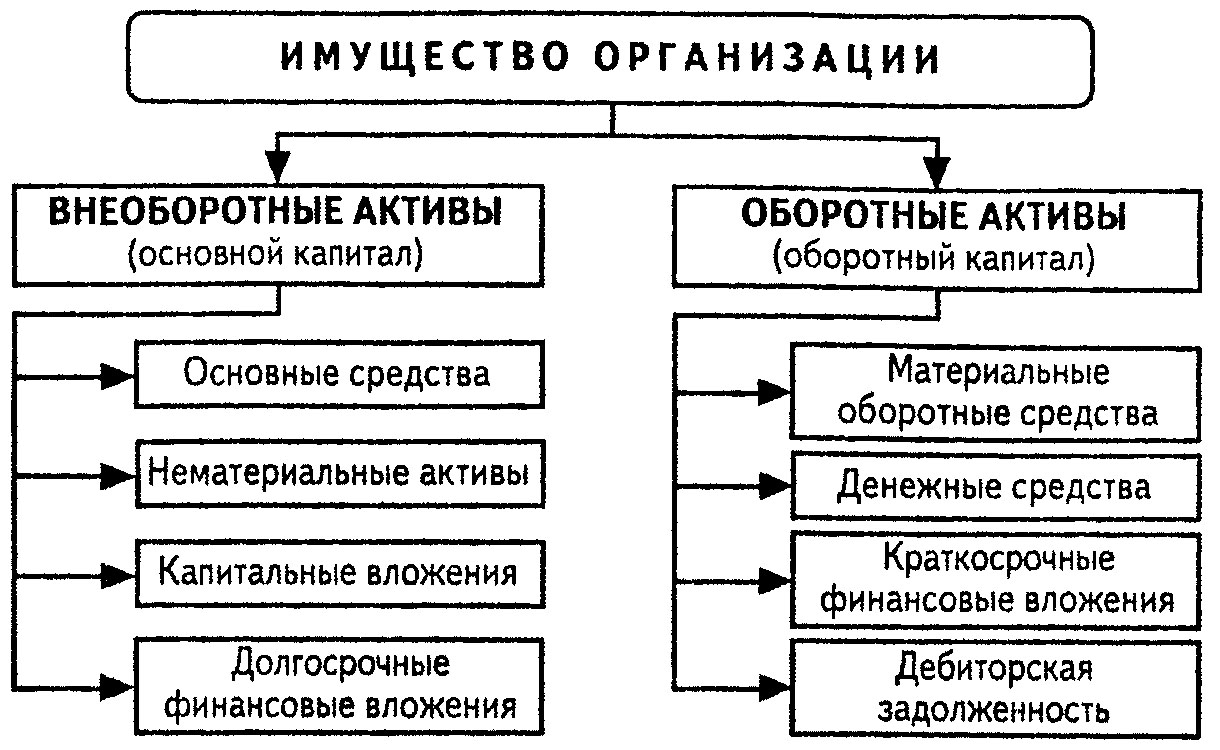 ИМУЩЕСТВО ОРГАНИЗАЦИИ

ВНЕОБОРОТНЫЕ АКТИВЫ
(основной капитал)

Основные средства

Нематериальные активы

Капитальные вложения

Долгосрочные финансовые вложения

ОБОРОТНЫЕ АКТИВЫ
(оборотный капитал)

Материальные оборотные средства

Денежные средства

Краткосрочные финансовые вложения

Дебиторская задолженность